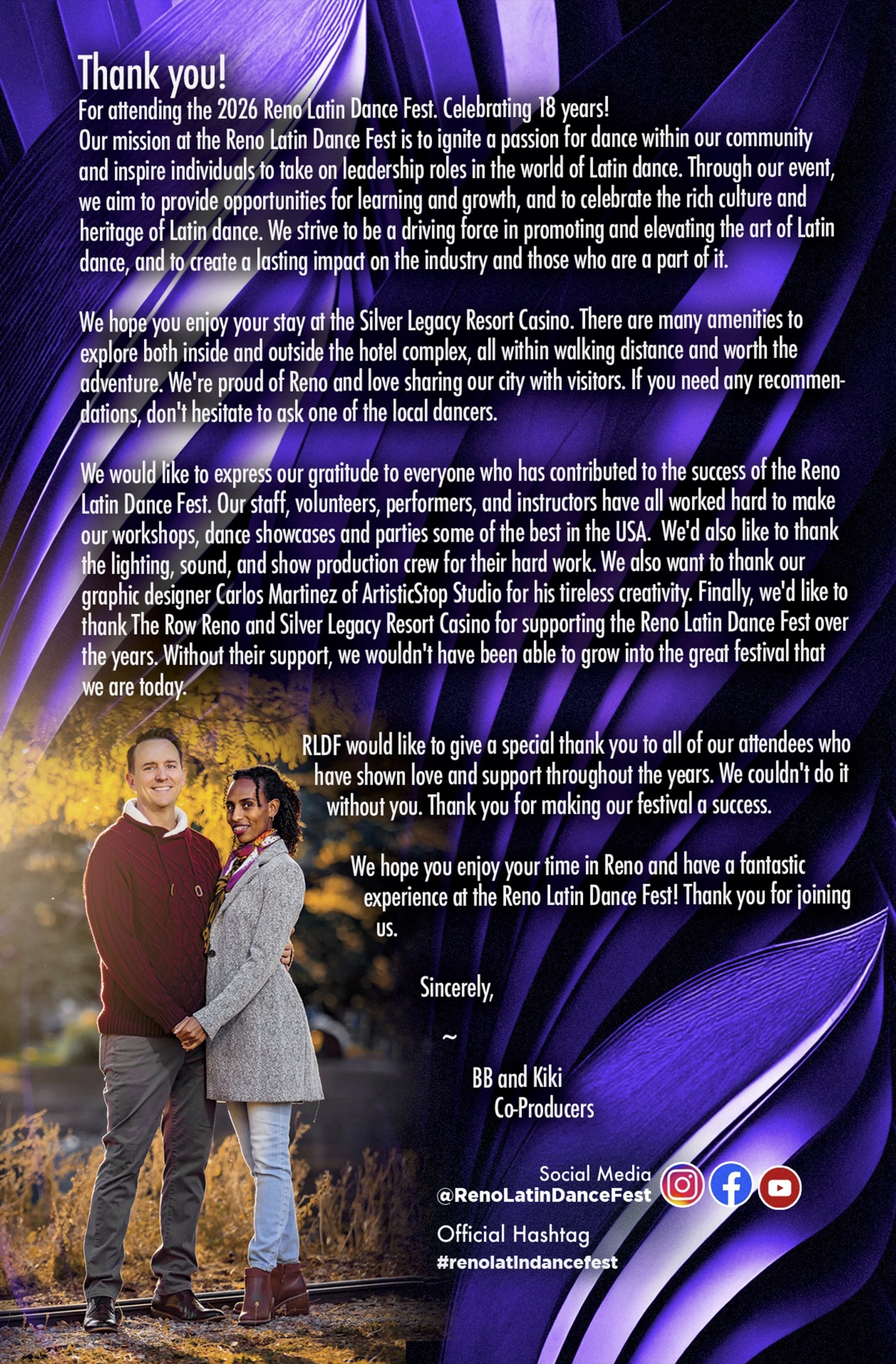 Thank you!
For attending the 2026 Reno Latin Dance Fest. Celebrating 18 years!
Our mission at the Reno Latin Dance Fest is to ignite a passion for dance within our community and inspire individuals to take on leadership roles in the world of Latin dance. Through our event, we aim to provide opportunities for learning and growth, and to celebrate the rich culture and heritage of Latin dance. We strive to be a driving force in promoting and elevating the art of Latin dance, and to create a lasting impact on the industry and those who are a part of it.

We hope you enjoy your stay at the Silver Legacy Resort Casino. There are many amenities to explore both inside and outside the hotel complex, all within walking distance and worth the adventure. We're proud of Reno and love sharing our city with visitors. If you need any recommendations, don't hesitate to ask one of the local dancers.

We would like to express our gratitude to everyone who has contributed to the success of the Reno Latin Dance Fest. Our staff, volunteers, performers, and instructors have all worked hard to make our workshops, dance showcases and parties some of the best in the USA. We'd also like to thank the lighting, sound, and show production crew for their hard work. We also want to thank our graphic designer Carlos Martinez of ArtisticStop Studio for his tireless creativity. Finally, we'd like to thank The Row Reno and Silver Legacy Resort Casino for supporting the Reno Latin Dance Fest over the years. Without their support, we wouldn't have been able to grow into the great festival that we are today.

RLDF would like to give a special thank you to all of our attendees who have shown love and support throughout the years. We couldn't do it without you. Thank you for making our festival a success.

We hope you enjoy your time in Reno and have a fantastic experience at the Reno Latin Dance Fest! Thank you for joining us.

Sincerely,

~

BB and Kiki
Co-Producers

Social Media
@RenoLatinDanceFest

Official Hashtag
#renolatindancefest